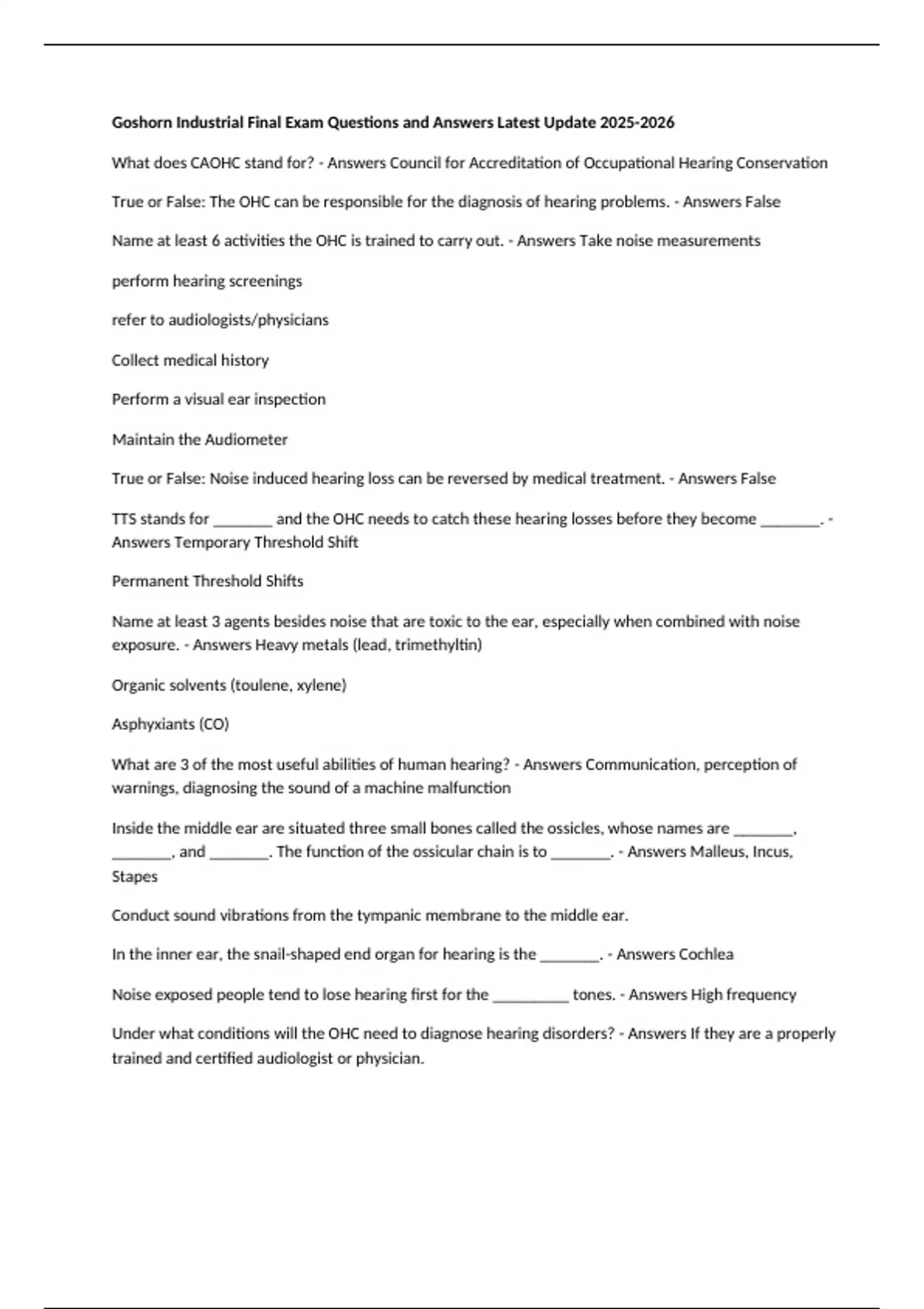 Goshorn Industrial Final Exam Questions and Answers Latest Update 2025-2026

What does CAOHC stand for? - Answers Council for Accreditation of Occupational Hearing Conservation

True or False: The OHC can be responsible for the diagnosis of hearing problems. - Answers False

Name at least 6 activities the OHC is trained to carry out. - Answers Take noise measurements

perform hearing screenings

refer to audiologists/physicians

Collect medical history

Perform a visual ear inspection

Maintain the Audiometer

True or False: Noise induced hearing loss can be reversed by medical treatment. - Answers False

TTS stands for ________ and the OHC needs to catch these hearing losses before they become ________. - Answers Temporary Threshold Shift

Permanent Threshold Shifts

Name at least 3 agents besides noise that are toxic to the ear, especially when combined with noise exposure. - Answers Heavy metals (lead, trimethyltin)

Organic solvents (toulene, xylene)

Asphyxiants (CO)

What are 3 of the most useful abilities of human hearing? - Answers Communication, perception of warnings, diagnosing the sound of a machine malfunction

Inside the middle ear are situated three small bones called the ossicles, whose names are ________, ________, and ________. The function of the ossicular chain is to ________. - Answers Malleus, Incus, Stapes

Conduct sound vibrations from the tympanic membrane to the middle ear.

In the inner ear, the snail-shaped end organ for hearing is the ________. - Answers Cochlea

Noise exposed people tend to lose hearing first for the __________ tones. - Answers High frequency

Under what conditions will the OHC need to diagnose hearing disorders? - Answers If they are a properly trained and certified audiologist or physician.